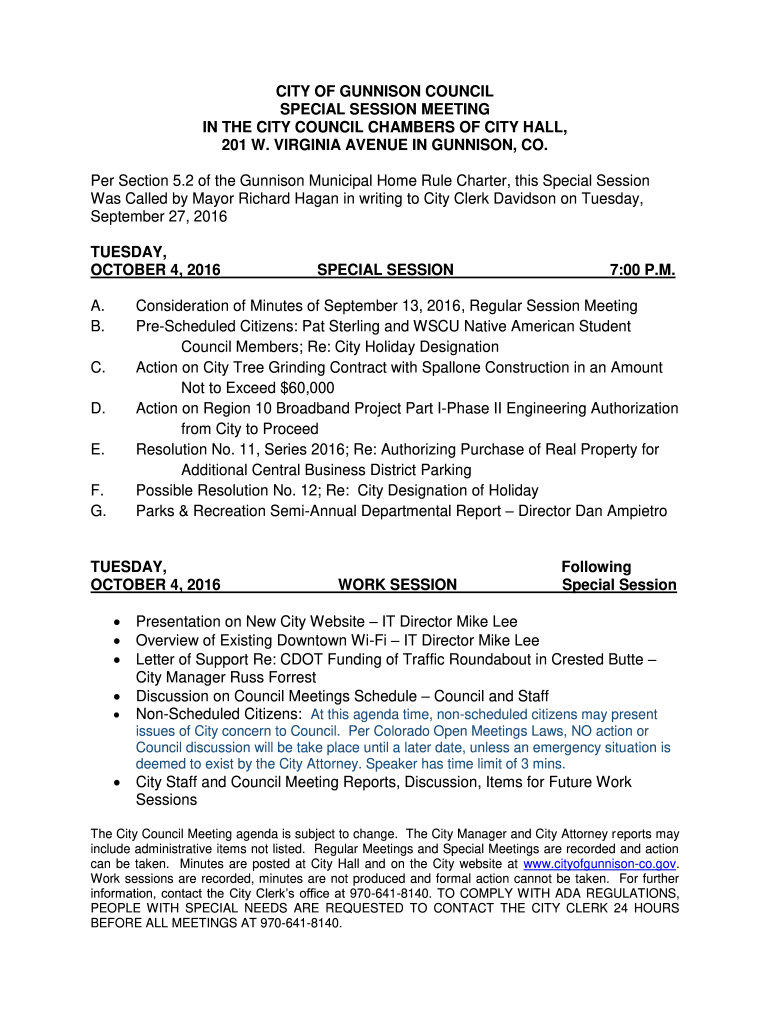 CITY OF GUNNISON COUNCIL
SPECIAL SESSION MEETING
IN THE CITY COUNCIL CHAMBERS OF CITY HALL,
201 W. VIRGINIA AVENUE IN GUNNISON, CO.

Per Section 5.2 of the Gunnison Municipal Home Rule Charter, this Special Session Was Called by Mayor Richard Hagan in writing to City Clerk Davidson on Tuesday, September 27, 2016

TUESDAY,
OCTOBER 4, 2016 SPECIAL SESSION 7:00 P.M.

A. Consideration of Minutes of September 13, 2016, Regular Session Meeting
B. Pre-Scheduled Citizens: Pat Sterling and WSCU Native American Student Council Members; Re: City Holiday Designation
C. Action on City Tree Grinding Contract with Spallone Construction in an Amount Not to Exceed $60,000
D. Action on Region 10 Broadband Project Part I-Phase II Engineering Authorization from City to Proceed
E. Resolution No. 11, Series 2016; Re: Authorizing Purchase of Real Property for Additional Central Business District Parking
F. Possible Resolution No. 12; Re: City Designation of Holiday
G. Parks & Recreation Semi-Annual Departmental Report – Director Dan Ampietro

TUESDAY,
OCTOBER 4, 2016 WORK SESSION Following Special Session

• Presentation on New City Website – IT Director Mike Lee
• Overview of Existing Downtown Wi-Fi – IT Director Mike Lee
• Letter of Support Re: CDOT Funding of Traffic Roundabout in Crested Butte – City Manager Russ Forrest
• Discussion on Council Meetings Schedule – Council and Staff
• Non-Scheduled Citizens: At this agenda time, non-scheduled citizens may present issues of City concern to Council. Per Colorado Open Meetings Laws, NO action or Council discussion will be take place until a later date, unless an emergency situation is deemed to exist by the City Attorney. Speaker has time limit of 3 mins.
• City Staff and Council Meeting Reports, Discussion, Items for Future Work Sessions

The City Council Meeting agenda is subject to change. The City Manager and City Attorney reports may include administrative items not listed. Regular Meetings and Special Meetings are recorded and action can be taken. Minutes are posted at City Hall and on the City website at www.cityofgunnison-co.gov. Work sessions are recorded, minutes are not produced and formal action cannot be taken. For further information, contact the City Clerk's office at 970-641-8140. TO COMPLY WITH ADA REGULATIONS, PEOPLE WITH SPECIAL NEEDS ARE REQUESTED TO CONTACT THE CITY CLERK 24 HOURS BEFORE ALL MEETINGS AT 970-641-8140.